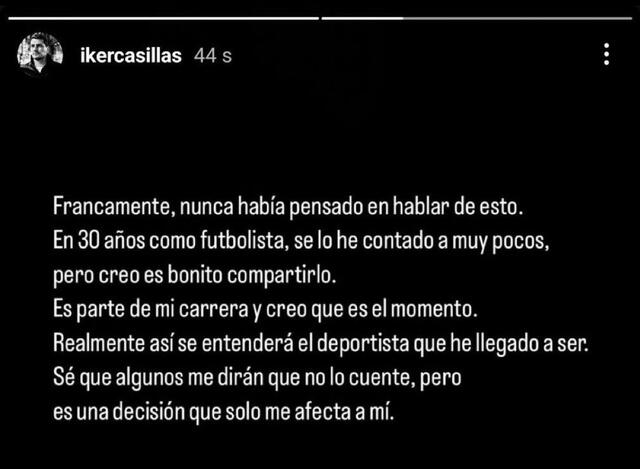 ikercasillas 44 s

Francamente, nunca había pensado en hablar de esto.
En 30 años como futbolista, se lo he contado a muy pocos, pero creo es bonito compartirlo.
Es parte de mi carrera y creo que es el momento.
Realmente así se entenderá el deportista que he llegado a ser.
Sé que algunos me dirán que no lo cuente, pero es una decisión que solo me afecta a mí.